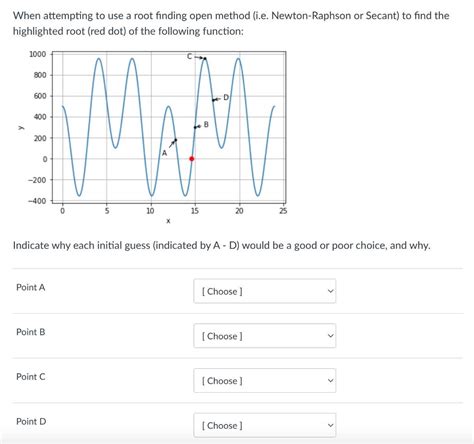 When attempting to use a root finding open method (i.e. Newton-Raphson or Secant) to find the highlighted root (red dot) of the following function:

1000
800
600
400
200
0
−200
−400
y
C
D
B
A
0
5
10
15
20
25
x

Indicate why each initial guess (indicated by A - D) would be a good or poor choice, and why.

Point A
[ Choose ]

Point B
[ Choose ]

Point C
[ Choose ]

Point D
[ Choose ]